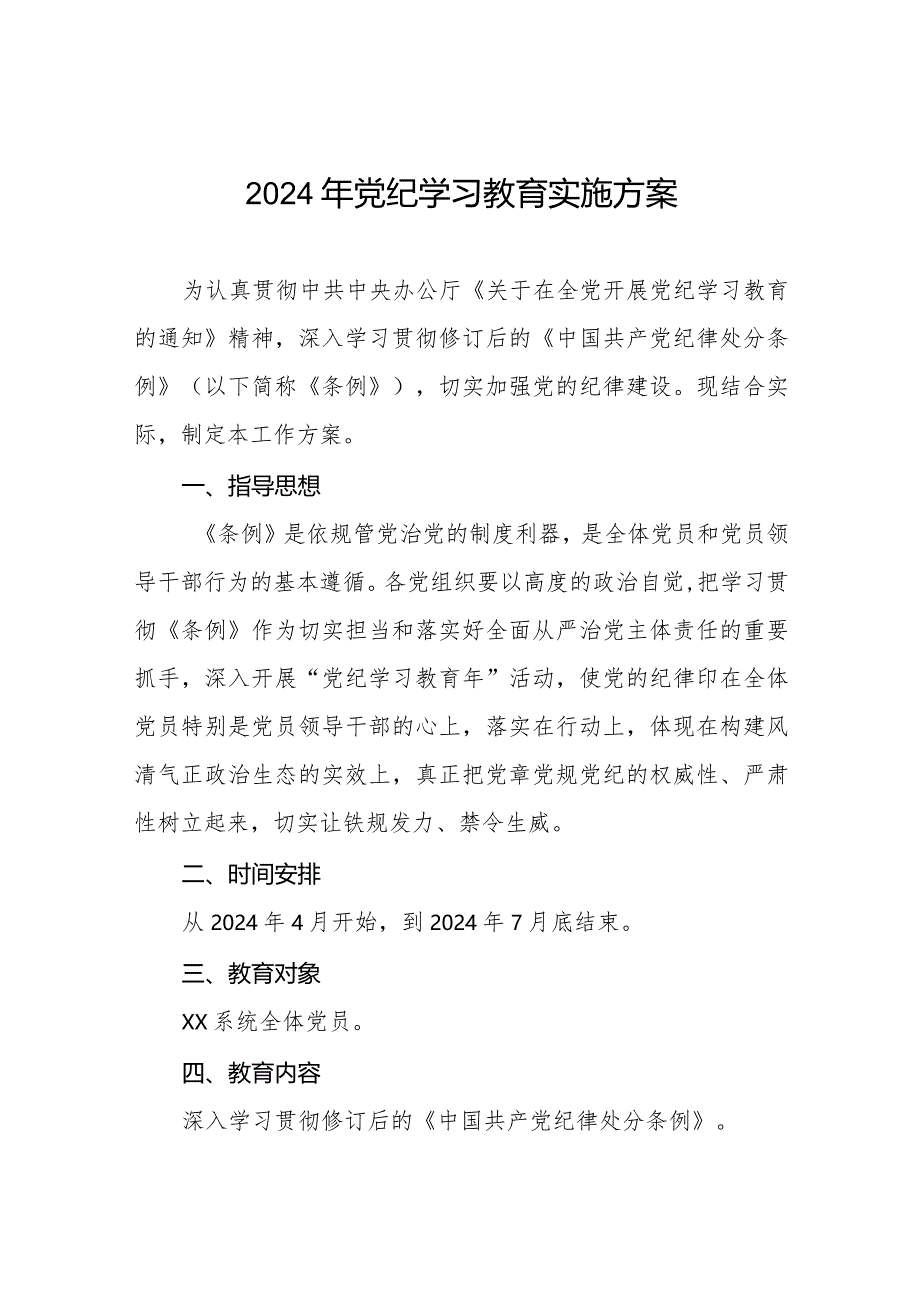 2024年党纪学习教育实施方案

为认真贯彻中共中央办公厅《关于在全党开展党纪学习教育的通知》精神，深入学习贯彻修订后的《中国共产党纪律处分条例》（以下简称《条例》），切实加强党的纪律建设。现结合实际，制定本工作方案。

一、指导思想

《条例》是依规管党治党的制度利器，是全体党员和党员领导干部行为的基本遵循。各党组织要以高度的政治自觉，把学习贯彻《条例》作为切实担当和落实好全面从严治党主体责任的重要抓手，深入开展“党纪学习教育年”活动，使党的纪律印在全体党员特别是党员领导干部的心上，落实在行动上，体现在构建风清气正政治生态的实效上，真正把党章党规党纪的权威性、严肃性树立起来，切实让铁规发力、禁令生威。

二、时间安排

从2024年4月开始，到2024年7月底结束。

三、教育对象

XX系统全体党员。

四、教育内容

深入学习贯彻修订后的《中国共产党纪律处分条例》。